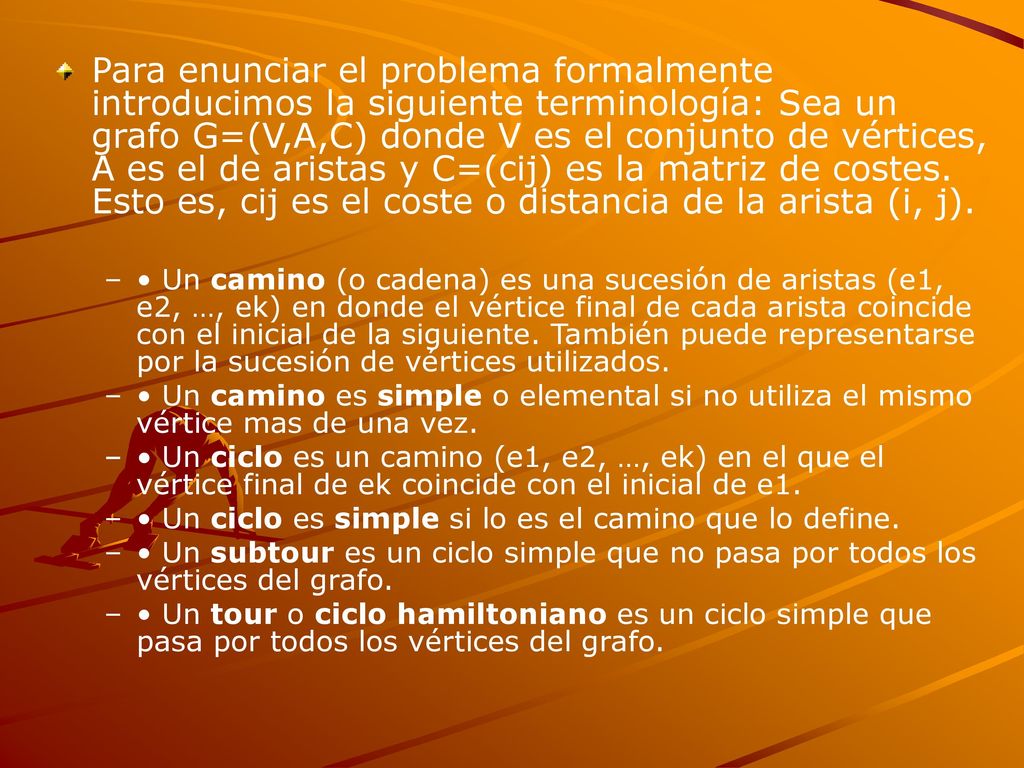 Para enunciar el problema formalmente introducimos la siguiente terminología: Sea un grafo G=(V,A,C) donde V es el conjunto de vértices, A es el de aristas y C=(cij) es la matriz de costes. Esto es, cij es el coste o distancia de la arista (i, j).

– • Un camino (o cadena) es una sucesión de aristas (e1, e2, …, ek) en donde el vértice final de cada arista coincide con el inicial de la siguiente. También puede representarse por la sucesión de vértices utilizados.
– • Un camino es simple o elemental si no utiliza el mismo vértice mas de una vez.
– • Un ciclo es un camino (e1, e2, …, ek) en el que el vértice final de ek coincide con el inicial de e1.
– • Un ciclo es simple si lo es el camino que lo define.
– • Un subtour es un ciclo simple que no pasa por todos los vértices del grafo.
– • Un tour o ciclo hamiltoniano es un ciclo simple que pasa por todos los vértices del grafo.